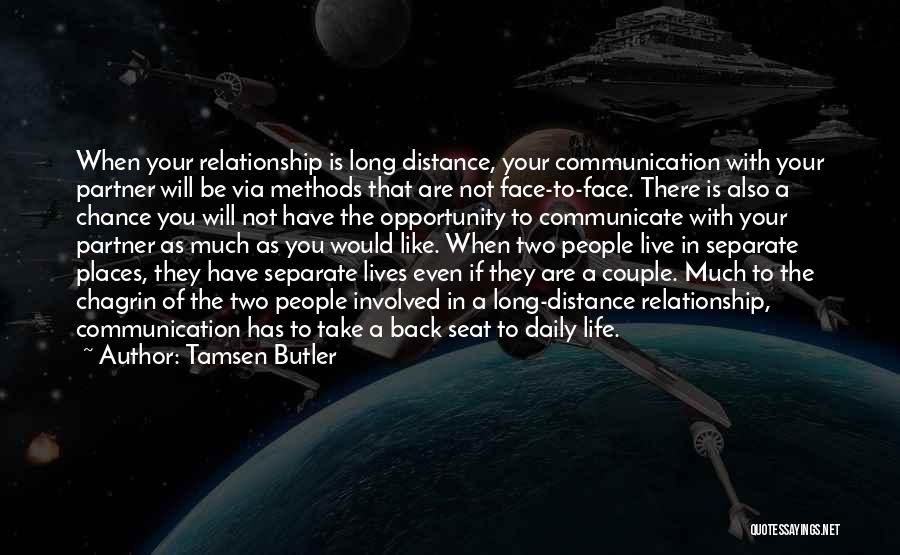 When your relationship is long distance, your communication with your partner will be via methods that are not face-to-face. There is also a chance you will not have the opportunity to communicate with your partner as much as you would like. When two people live in separate places, they have separate lives even if they are a couple. Much to the chagrin of the two people involved in a long-distance relationship, communication has to take a back seat to daily life.
~ Author: Tamsen Butler

QUOTESSAYINGS.NET